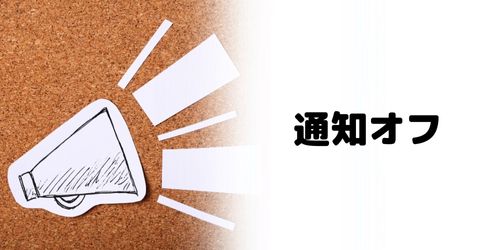 通知オフ